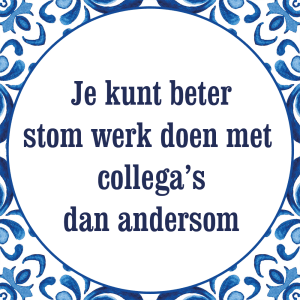 Je kunt beter stom werk doen met collega’s dan andersom